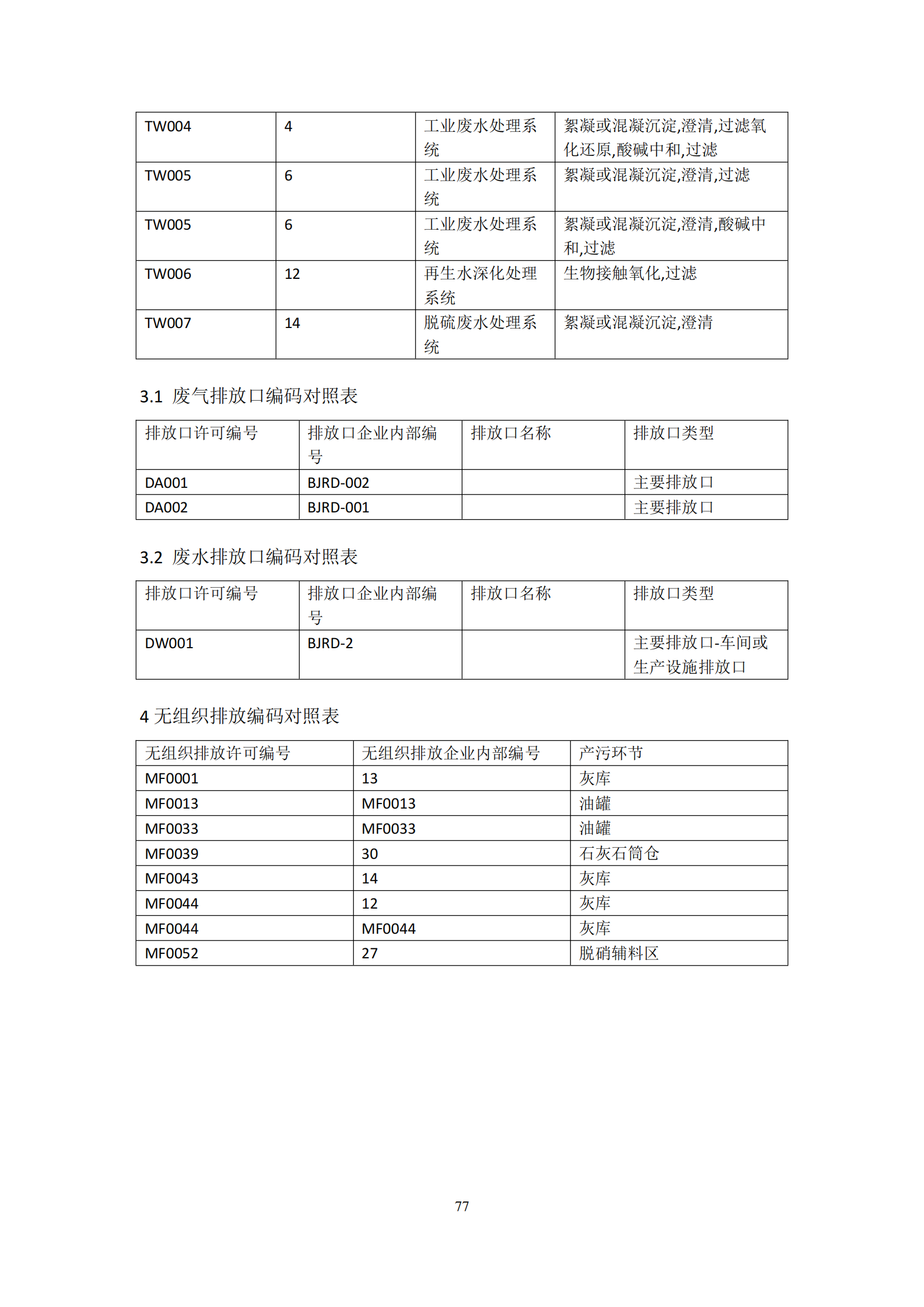 | TW004 | 4 | 工业废水处理系统 | 絮凝或混凝沉淀,澄清,过滤氧化还原,酸碱中和,过滤 |
|---|---|---|---|
| TW005 | 6 | 工业废水处理系统 | 絮凝或混凝沉淀,澄清,过滤 |
| TW005 | 6 | 工业废水处理系统 | 絮凝或混凝沉淀,澄清,酸碱中和,过滤 |
| TW006 | 12 | 再生水深化处理系统 | 生物接触氧化,过滤 |
| TW007 | 14 | 脱硫废水处理系统 | 絮凝或混凝沉淀,澄清 |

3.1 废气排放口编码对照表

| 排放口许可编号 | 排放口企业内部编号 | 排放口名称 | 排放口类型 |
|---|---|---|---|
| DA001 | BJRD-002 | | 主要排放口 |
| DA002 | BJRD-001 | | 主要排放口 |

3.2 废水排放口编码对照表

| 排放口许可编号 | 排放口企业内部编号 | 排放口名称 | 排放口类型 |
|---|---|---|---|
| DW001 | BJRD-2 | | 主要排放口-车间或生产设施排放口 |

4 无组织排放编码对照表

| 无组织排放许可编号 | 无组织排放企业内部编号 | 产污环节 |
|---|---|---|
| MF0001 | 13 | 灰库 |
| MF0013 | MF0013 | 油罐 |
| MF0033 | MF0033 | 油罐 |
| MF0039 | 30 | 石灰石筒仓 |
| MF0043 | 14 | 灰库 |
| MF0044 | 12 | 灰库 |
| MF0044 | MF0044 | 灰库 |
| MF0052 | 27 | 脱硝辅料区 |

77